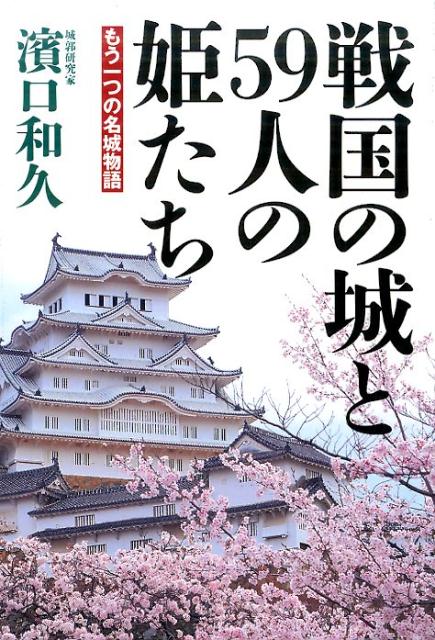 戦国の城と59人の姫たち

もう一つの名城物語

城郭研究家
濱口和久